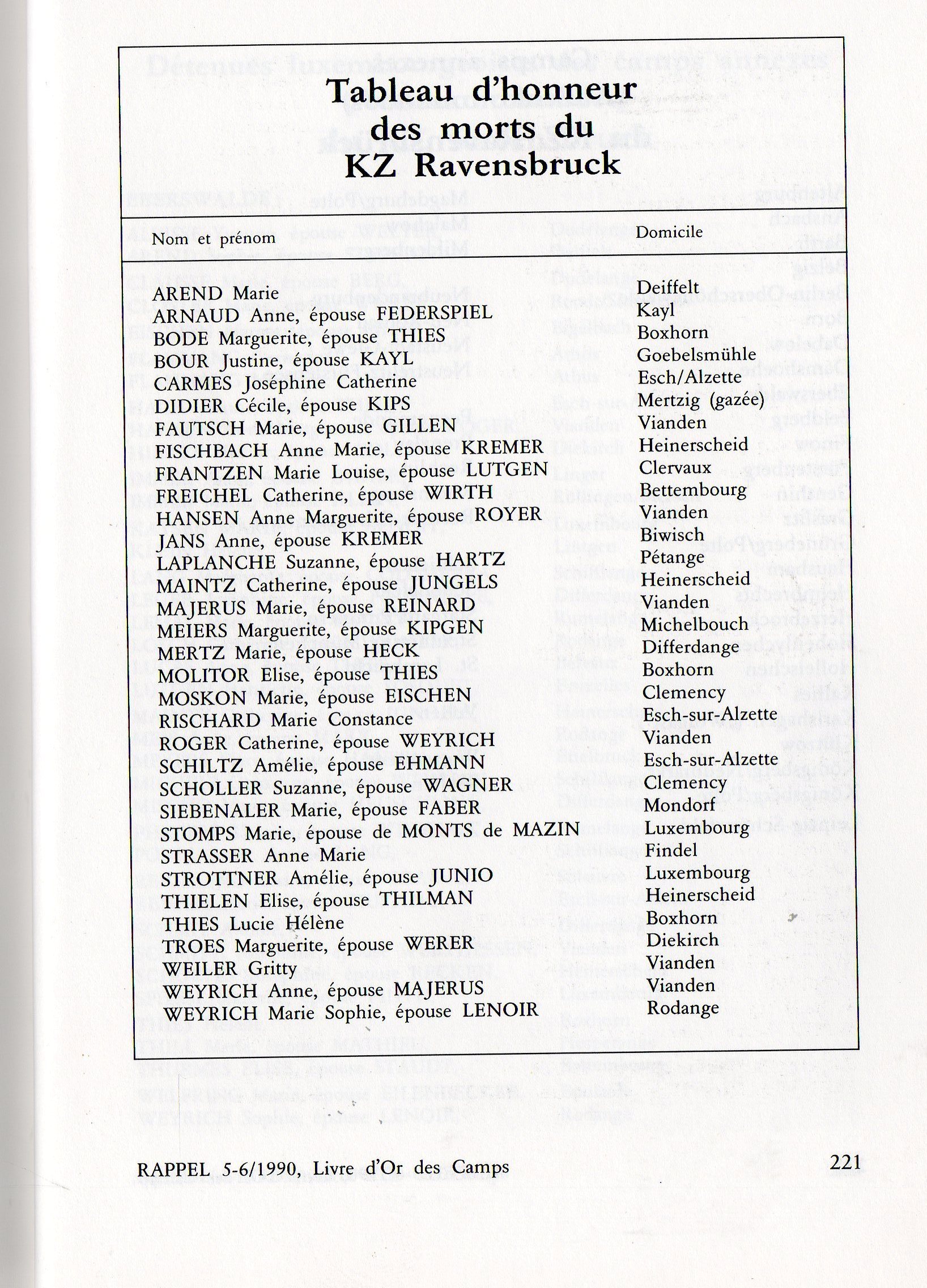 Tableau d'honneur
des morts du
KZ Ravensbruck

| Nom et prénom | Domicile |
|---|---|
| AREND Marie | Deiffelt |
| ARNAUD Anne, épouse FEDERSPIEL | Kayl |
| BODE Marguerite, épouse THIES | Boxhorn |
| BOUR Justine, épouse KAYL | Goebelsmühle |
| CARMES Joséphine Catherine | Esch/Alzette |
| DIDIER Cécile, épouse KIPS | Mertzig (gazée) |
| FAUTSCH Marie, épouse GILLEN | Vianden |
| FISCHBACH Anne Marie, épouse KREMER | Heinerscheid |
| FRANTZEN Marie Louise, épouse LUTGEN | Clervaux |
| FREICHEL Catherine, épouse WIRTH | Bettembourg |
| HANSEN Anne Marguerite, épouse ROYER | Vianden |
| JANS Anne, épouse KREMER | Biwisch |
| LAPLANCHE Suzanne, épouse HARTZ | Pétange |
| MAINTZ Catherine, épouse JUNGELS | Heinerscheid |
| MAJERUS Marie, épouse REINARD | Vianden |
| MEIERS Marguerite, épouse KIPGEN | Michelbouch |
| MERTZ Marie, épouse HECK | Differdange |
| MOLITOR Elise, épouse THIES | Boxhorn |
| MOSKON Marie, épouse EISCHEN | Clemency |
| RISCHARD Marie Constance | Esch-sur-Alzette |
| ROGER Catherine, épouse WEYRICH | Vianden |
| SCHILTZ Amélie, épouse EHMANN | Esch-sur-Alzette |
| SCHOLLER Suzanne, épouse WAGNER | Clemency |
| SIEBENALER Marie, épouse FABER | Mondorf |
| STOMPS Marie, épouse de MONTS de MAZIN | Luxembourg |
| STRASSER Anne Marie | Findel |
| STROTTNER Amélie, épouse JUNIO | Luxembourg |
| THIELEN Elise, épouse THILMAN | Heinerscheid |
| THIES Lucie Hélène | Boxhorn |
| TROES Marguerite, épouse WERER | Diekirch |
| WEILER Gritty | Vianden |
| WEYRICH Anne, épouse MAJERUS | Vianden |
| WEYRICH Marie Sophie, épouse LENOIR | Rodange |

RAPPEL 5-6/1990, Livre d'Or des Camps 221